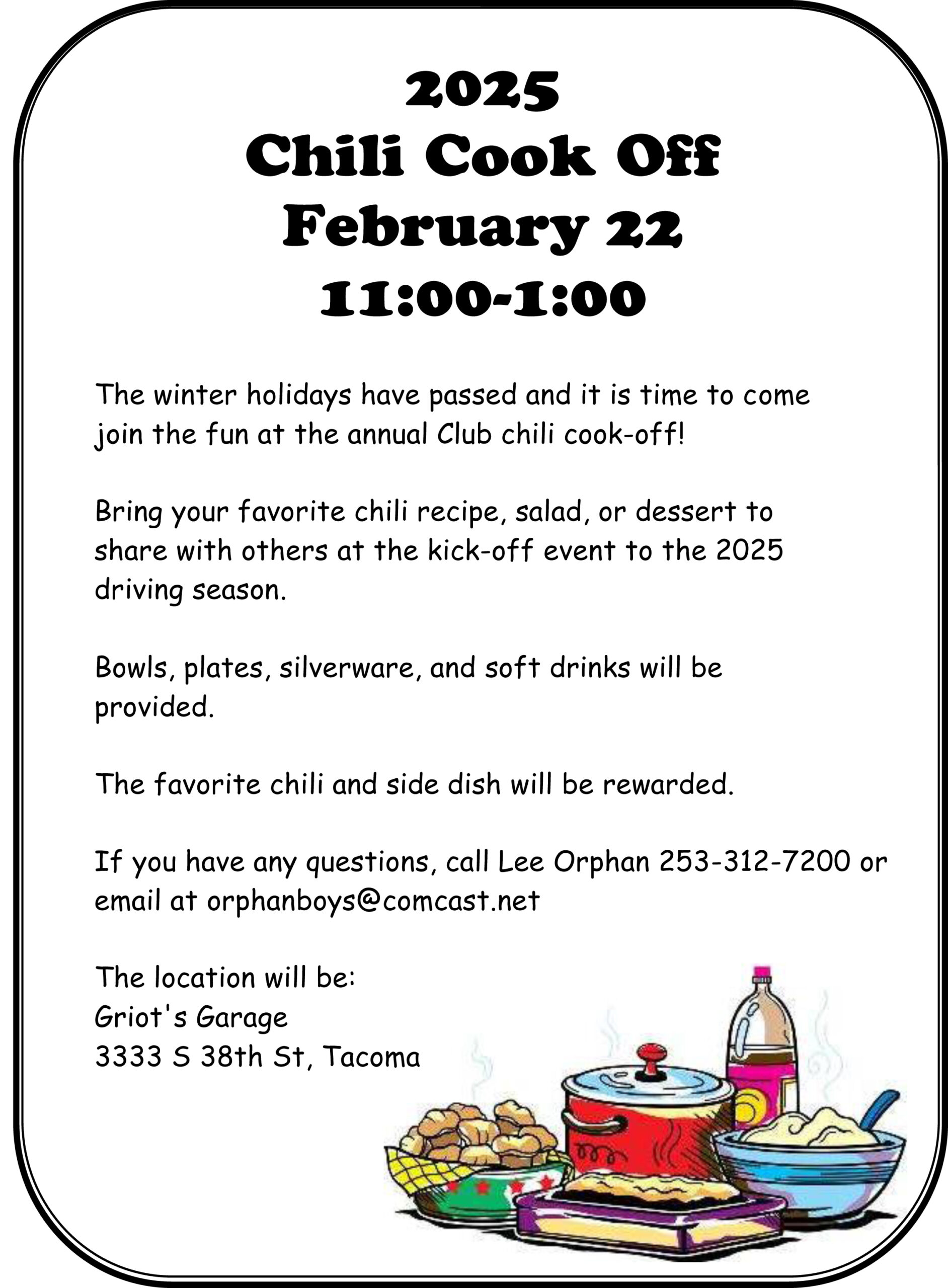 2025
Chili Cook Off
February 22
11:00-1:00

The winter holidays have passed and it is time to come join the fun at the annual Club chili cook-off!

Bring your favorite chili recipe, salad, or dessert to share with others at the kick-off event to the 2025 driving season.

Bowls, plates, silverware, and soft drinks will be provided.

The favorite chili and side dish will be rewarded.

If you have any questions, call Lee Orphan 253-312-7200 or email at orphanboys@comcast.net

The location will be:
Griot's Garage
3333 S 38th St, Tacoma